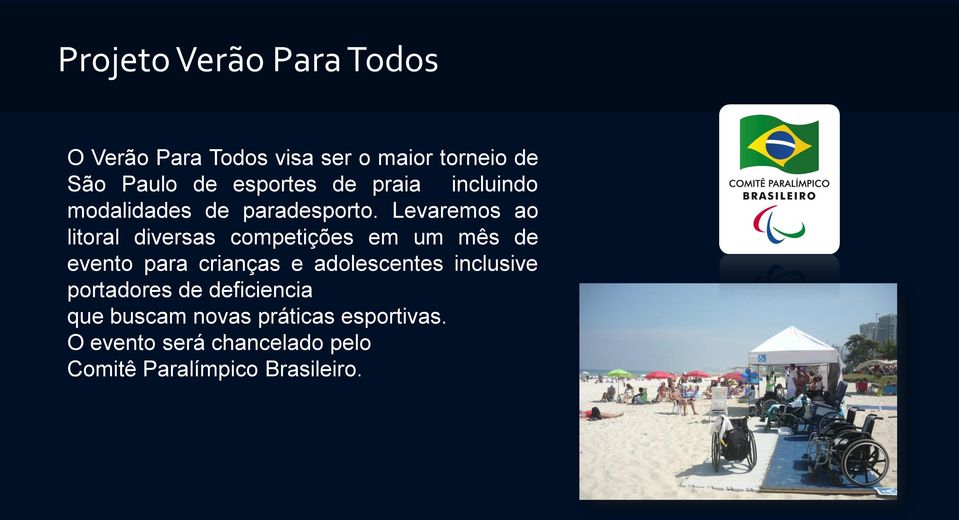 Projeto Verão Para Todos

O Verão Para Todos visa ser o maior torneio de São Paulo de esportes de praia incluindo modalidades de paradesporto. Levaremos ao litoral diversas competições em um mês de evento para crianças e adolescentes inclusive portadores de deficiencia
que buscam novas práticas esportivas.
O evento será chancelado pelo
Comitê Paralímpico Brasileiro.

COMITÊ PARALÍMPICO
BRASILEIRO